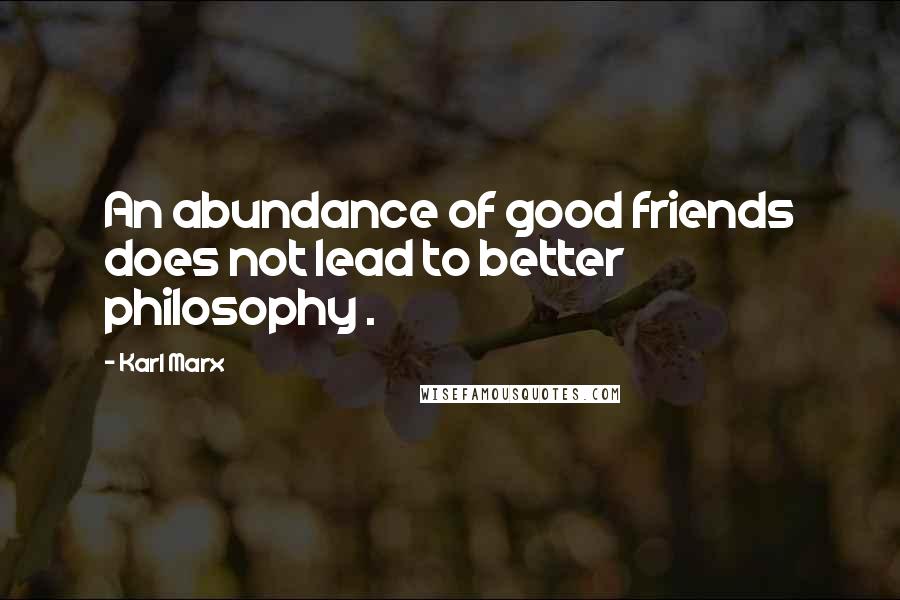 An abundance of good friends does not lead to better philosophy .

- Karl Marx

WISEFAMOUSQUOTES.COM